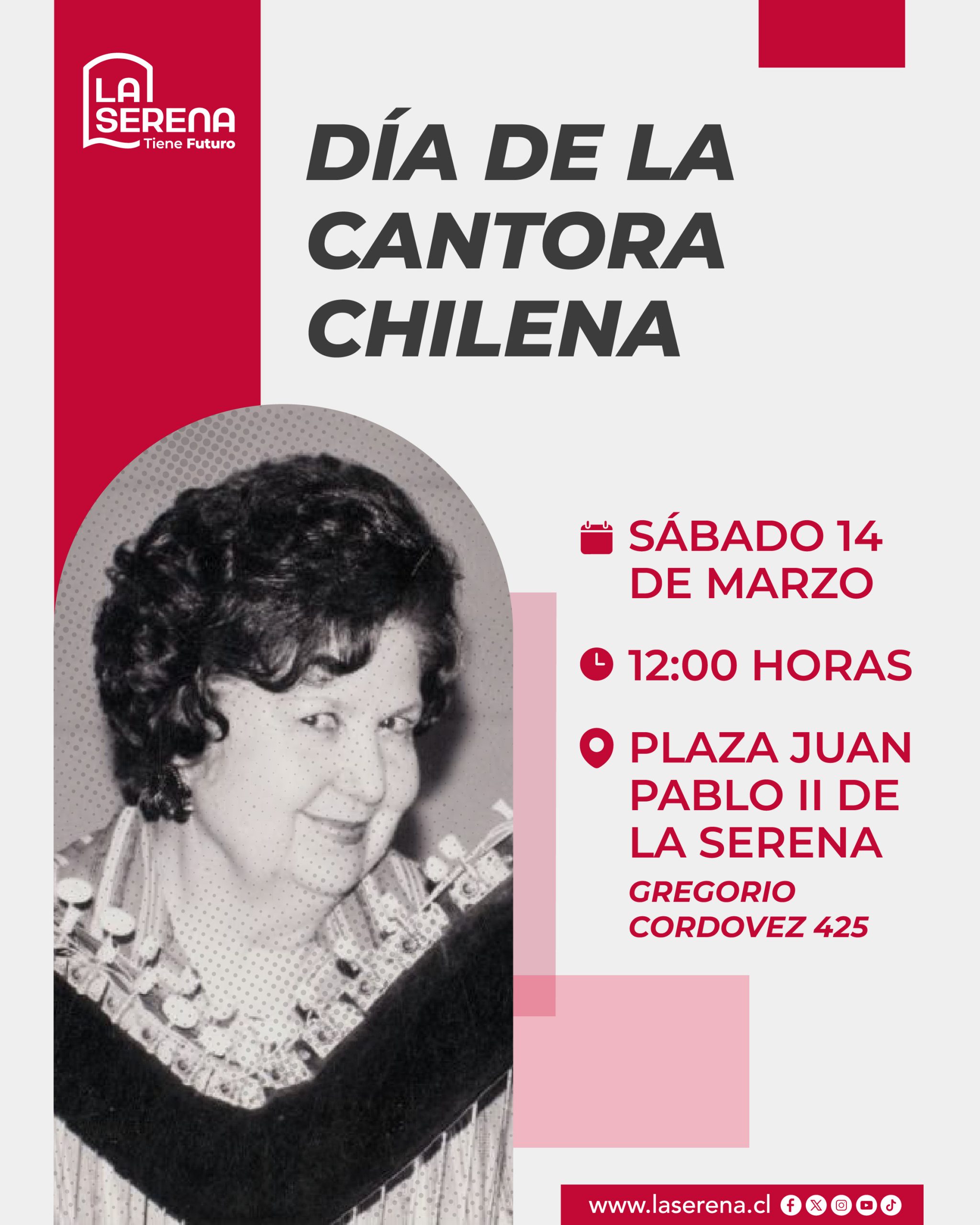 LA
SERENA
Tiene Futuro

DÍA DE LA CANTORA CHILENA

SÁBADO 14 DE MARZO

12:00 HORAS

PLAZA JUAN PABLO II DE LA SERENA
GREGORIO CORDOVEZ 425

www.laserena.cl